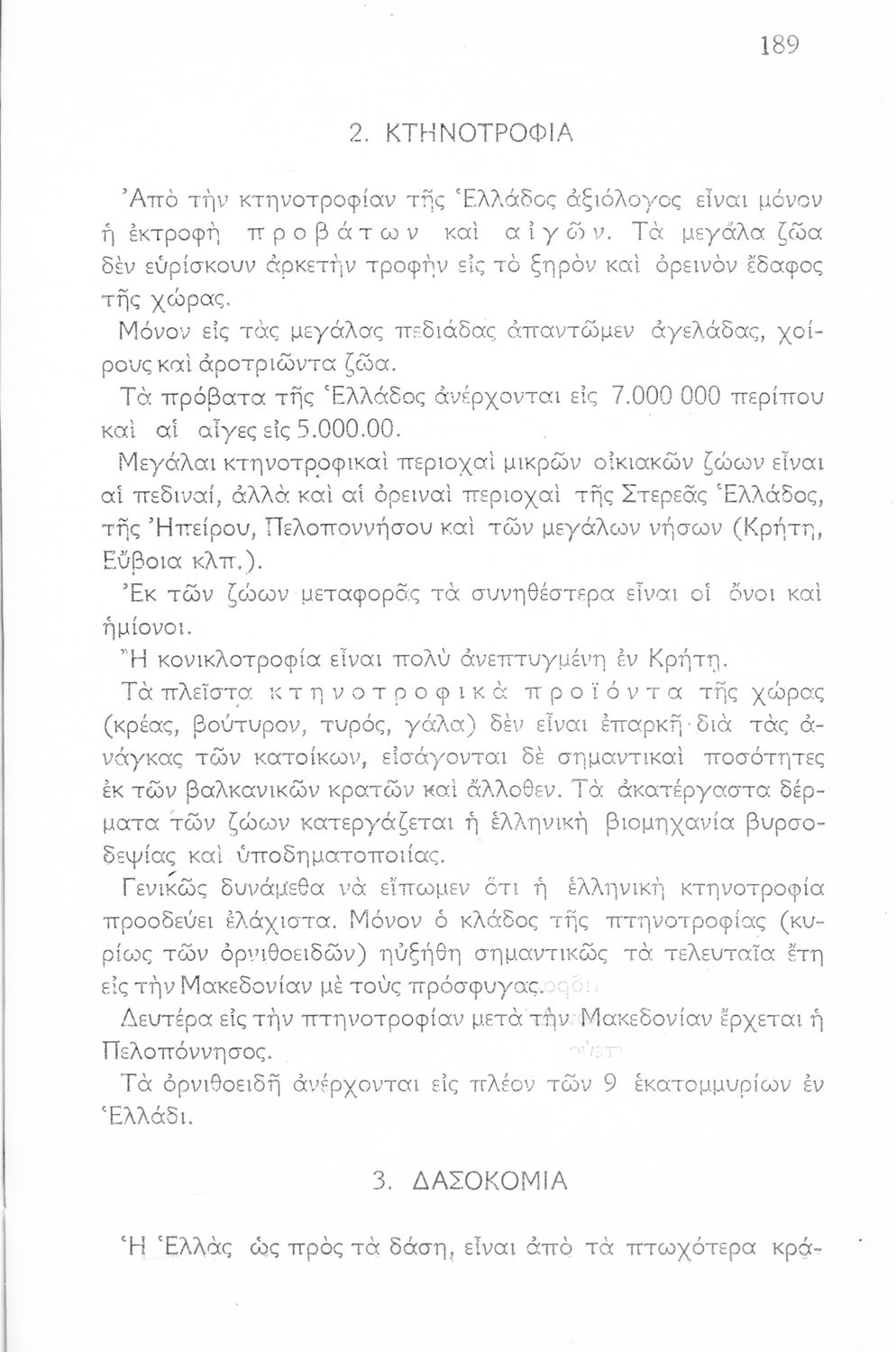 189

2. ΚΤΗΝΟΤΡΟΦΙΑ

Ἀπὸ τὴν κτηνοτροφίαν τῆς Ἑλλάδος ἀξιόλογος εἶναι μόνον ἡ ἐκτροφὴ προβάτων καὶ αἰγῶν. Τὰ μεγάλα ζῶα δὲν εὑρίσκουν ἀρκετὴν τροφὴν εἰς τὸ ξηρὸν καὶ ὀρεινὸν ἔδαφος τῆς χώρας.

Μόνον εἰς τὰς μεγάλας πεδιάδας ἀπαντῶμεν ἀγελάδας, χοίρους καὶ ἀροτριῶντα ζῶα.

Τὰ πρόβατα τῆς Ἑλλάδος ἀνέρχονται εἰς 7.000 000 περίπου καὶ αἱ αἶγες εἰς 5.000.00.

Μεγάλαι κτηνοτροφικαὶ περιοχαὶ μικρῶν οἰκιακῶν ζώων εἶναι αἱ πεδιναί, ἀλλὰ καὶ αἱ ὀρειναὶ περιοχαὶ τῆς Στερεᾶς Ἑλλάδος, τῆς Ἠπείρου, Πελοποννήσου καὶ τῶν μεγάλων νήσων (Κρήτη, Εὔβοια κλπ.).

Ἐκ τῶν ζώων μεταφορᾶς τὰ συνηθέστερα εἶναι οἱ ὄνοι καὶ ἡμίονοι.

Ἡ κονικλοτροφία εἶναι πολὺ ἀνεπτυγμένη ἐν Κρήτῃ.

Τὰ πλεῖστα κτηνοτροφικὰ προϊόντα τῆς χώρας (κρέας, βούτυρον, τυρός, γάλα) δὲν εἶναι ἐπαρκῆ διὰ τὰς ἀνάγκας τῶν κατοίκων, εἰσάγονται δὲ σημαντικαὶ ποσότητες ἐκ τῶν βαλκανικῶν κρατῶν καὶ ἄλλοθεν. Τὰ ἀκατέργαστα δέρματα τῶν ζώων κατεργάζεται ἡ ἑλληνικὴ βιομηχανία βυρσοδεψίας καὶ ὑποδηματοποιίας.

Γενικῶς δυνάμεθα νὰ εἴπωμεν ὅτι ἡ ἑλληνικὴ κτηνοτροφία προοδεύει ἐλάχιστα. Μόνον ὁ κλάδος τῆς πτηνοτροφίας (κυρίως τῶν ὀρνιθοειδῶν) ηὐξήθη σημαντικῶς τὰ τελευταῖα ἔτη εἰς τὴν Μακεδονίαν μὲ τοὺς πρόσφυγας.

Δευτέρα εἰς τὴν πτηνοτροφίαν μετὰ τὴν Μακεδονίαν ἔρχεται ἡ Πελοπόννησος.

Τὰ ὀρνιθοειδῆ ἀνέρχονται εἰς πλέον τῶν 9 ἑκατομμυρίων ἐν Ἑλλάδι.

3. ΔΑΣΟΚΟΜΙΑ

Ἡ Ἑλλὰς ὡς πρὸς τὰ δάση, εἶναι ἀπὸ τὰ πτωχότερα κρά-